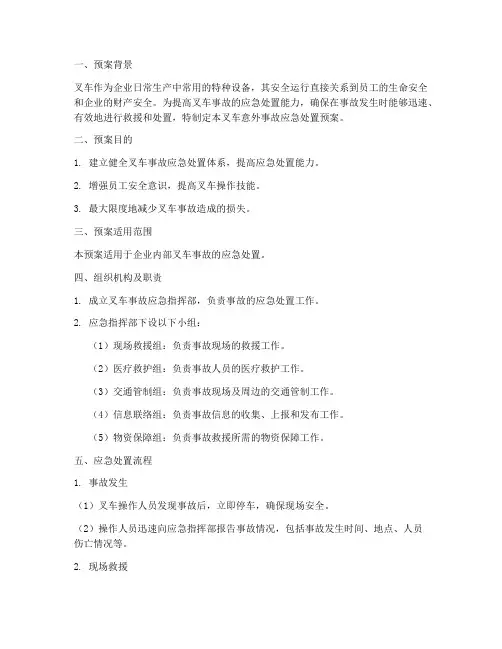 一、预案背景

叉车作为企业日常生产中常用的特种设备，其安全运行直接关系到员工的生命安全和企业的财产安全。为提高叉车事故的应急处置能力，确保在事故发生时能够迅速、有效地进行救援和处置，特制定本叉车意外事故应急处置预案。

二、预案目的

1. 建立健全叉车事故应急处置体系，提高应急处置能力。

2. 增强员工安全意识，提高叉车操作技能。

3. 最大限度地减少叉车事故造成的损失。

三、预案适用范围

本预案适用于企业内部叉车事故的应急处置。

四、组织机构及职责

1. 成立叉车事故应急指挥部，负责事故的应急处置工作。

2. 应急指挥部下设以下小组：

（1）现场救援组：负责事故现场的救援工作。

（2）医疗救护组：负责事故人员的医疗救护工作。

（3）交通管制组：负责事故现场及周边的交通管制工作。

（4）信息联络组：负责事故信息的收集、上报和发布工作。

（5）物资保障组：负责事故救援所需的物资保障工作。

五、应急处置流程

1. 事故发生

（1）叉车操作人员发现事故后，立即停车，确保现场安全。

（2）操作人员迅速向应急指挥部报告事故情况，包括事故发生时间、地点、人员伤亡情况等。

2. 现场救援